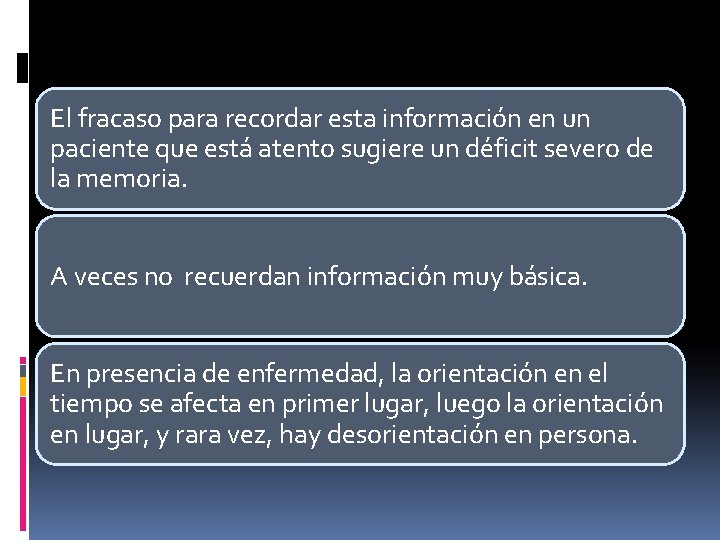 El fracaso para recordar esta información en un paciente que está atento sugiere un déficit severo de la memoria.

A veces no  recuerdan información muy básica.

En presencia de enfermedad, la orientación en el tiempo se afecta en primer lugar, luego la orientación en lugar, y rara vez, hay desorientación en persona.